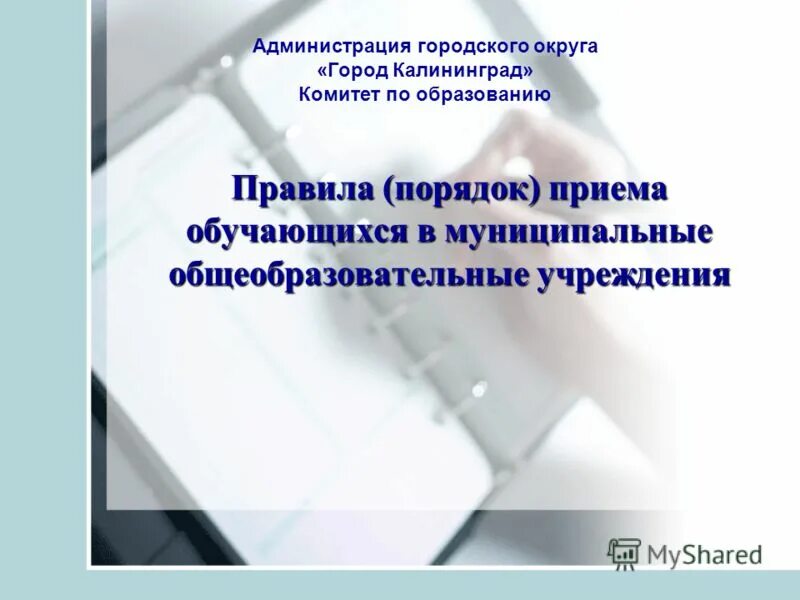 Администрация городского округа «Город Калининград» Комитет по образованию

Правила (порядок) приема обучающихся в муниципальные общеобразовательные учреждения

MyShared